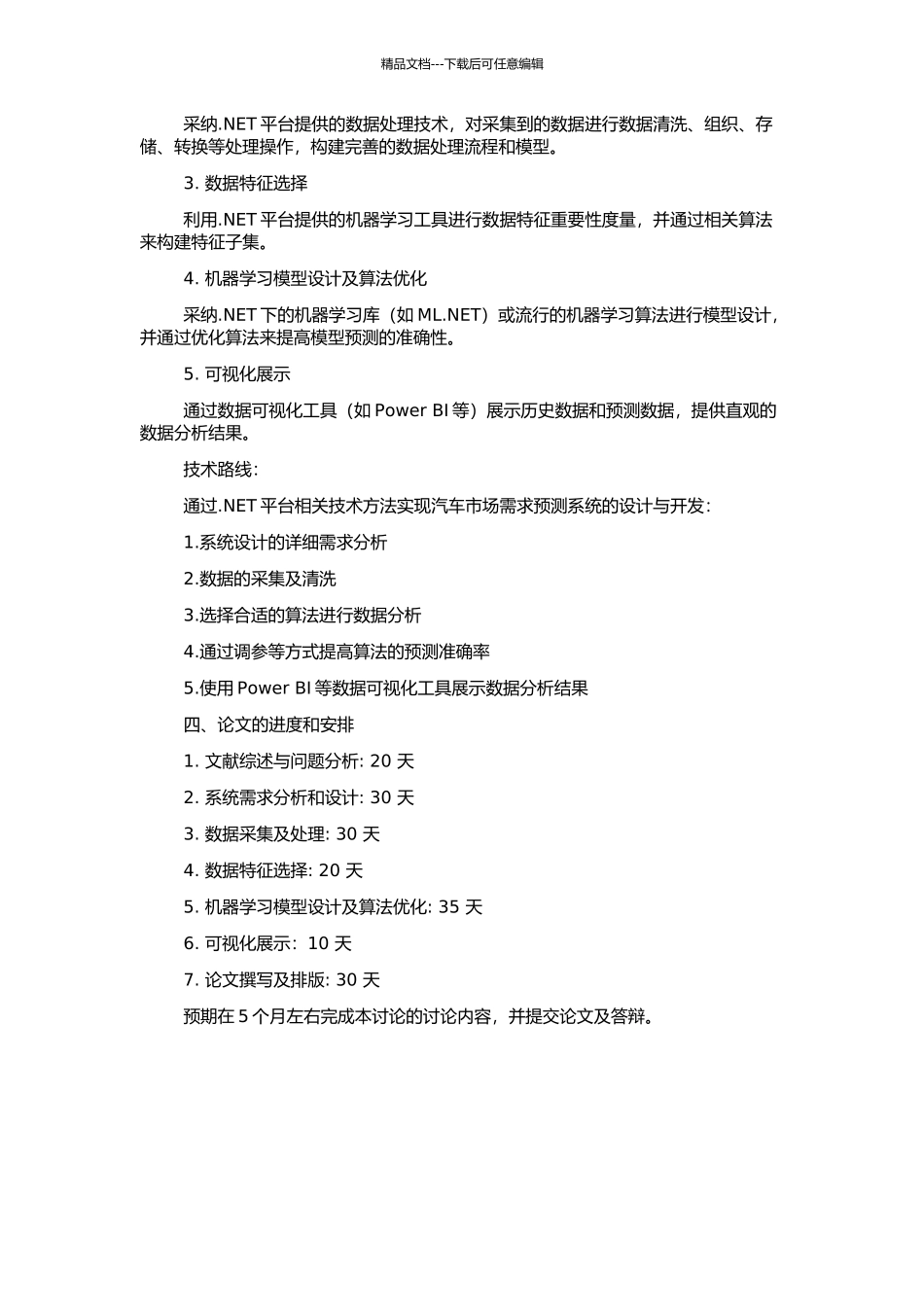 精品文档---下载后可任意编辑

采纳.NET 平台提供的数据处理技术，对采集到的数据进行数据清洗、组织、存储、转换等处理操作，构建完善的数据处理流程和模型。

3. 数据特征选择

利用.NET 平台提供的机器学习工具进行数据特征重要性度量，并通过相关算法来构建特征子集。

4. 机器学习模型设计及算法优化

采纳.NET 下的机器学习库（如 ML.NET）或流行的机器学习算法进行模型设计，并通过优化算法来提高模型预测的准确性。

5. 可视化展示

通过数据可视化工具（如 Power BI 等）展示历史数据和预测数据，提供直观的数据分析结果。

技术路线：

通过.NET 平台相关技术方法实现汽车市场需求预测系统的设计与开发：

1.系统设计的详细需求分析

2.数据的采集及清洗

3.选择合适的算法进行数据分析

4.通过调参等方式提高算法的预测准确率

5.使用 Power BI 等数据可视化工具展示数据分析结果

四、论文的进度和安排

1. 文献综述与问题分析: 20 天

2. 系统需求分析和设计: 30 天

3. 数据采集及处理: 30 天

4. 数据特征选择: 20 天

5. 机器学习模型设计及算法优化: 35 天

6. 可视化展示： 10 天

7. 论文撰写及排版: 30 天

预期在 5 个月左右完成本讨论的讨论内容，并提交论文及答辩。